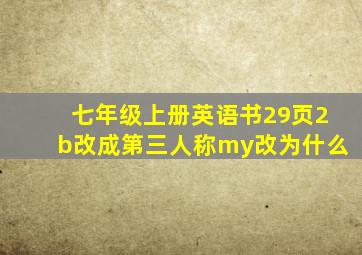 七年级上册英语书29页2b改成第三人称my改为什么